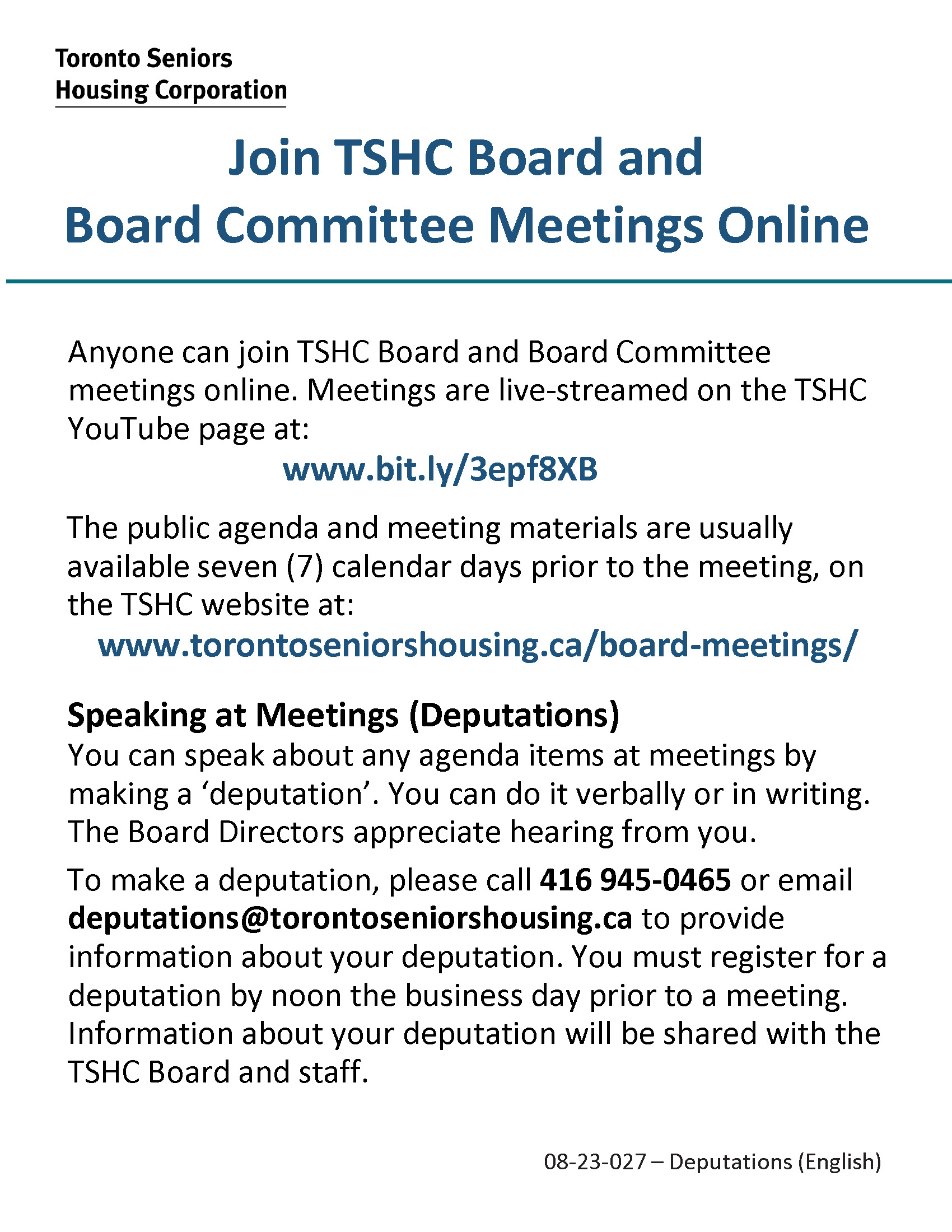 Toronto Seniors
Housing Corporation

Join TSHC Board and
Board Committee Meetings Online

Anyone can join TSHC Board and Board Committee meetings online. Meetings are live-streamed on the TSHC YouTube page at:

www.bit.ly/3epf8XB

The public agenda and meeting materials are usually available seven (7) calendar days prior to the meeting, on the TSHC website at:

www.torontoseniorshousing.ca/board-meetings/

Speaking at Meetings (Deputations)

You can speak about any agenda items at meetings by making a 'deputation'. You can do it verbally or in writing. The Board Directors appreciate hearing from you.

To make a deputation, please call 416 945-0465 or email deputations@torontoseniorshousing.ca to provide information about your deputation. You must register for a deputation by noon the business day prior to a meeting. Information about your deputation will be shared with the TSHC Board and staff.

08-23-027 – Deputations (English)